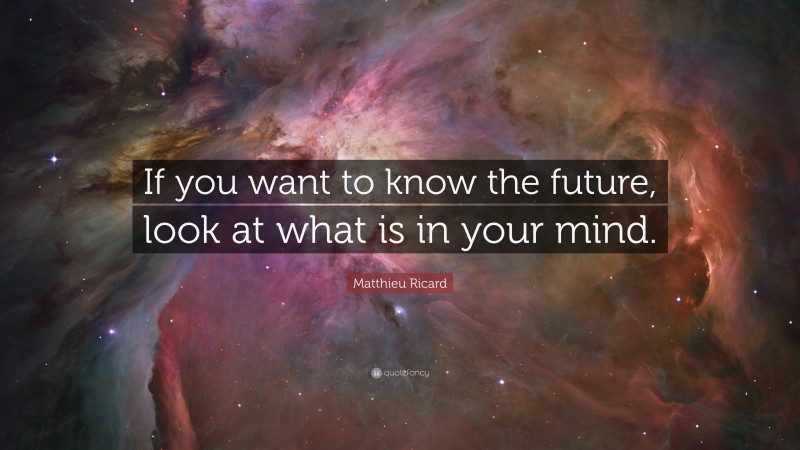 If you want to know the future, look at what is in your mind.

Matthieu Ricard

quotefancy